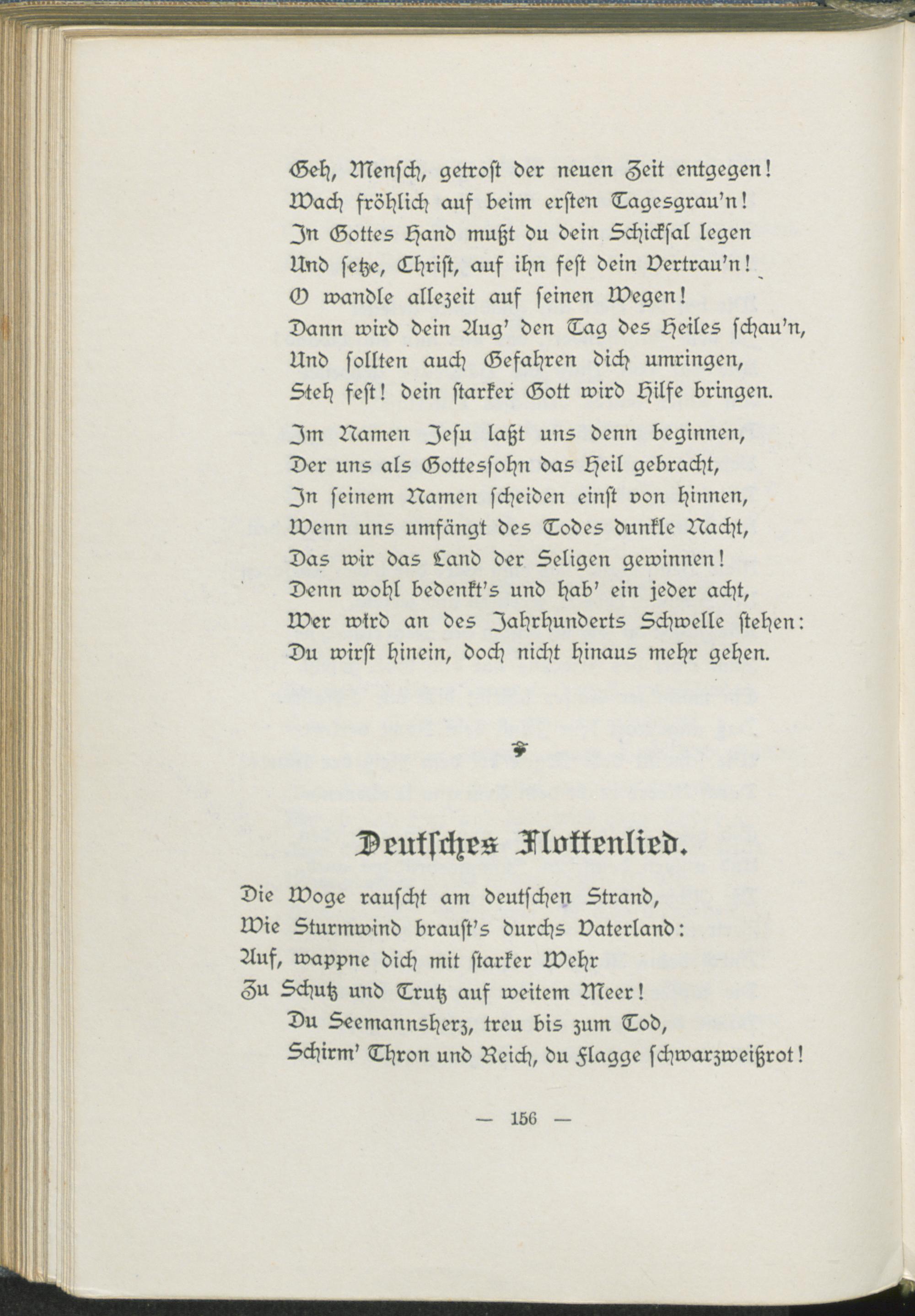 Geh, Mensch, getrost der neuen Zeit entgegen!
Wach fröhlich auf beim ersten Tagesgrau'n!
In Gottes Hand mußt du dein Schicksal legen
Und setze, Christ, auf ihn fest dein Vertrau'n!
O wandle allezeit auf seinen Wegen!
Dann wird dein Aug' den Tag des Heiles schau'n,
Und sollten auch Gefahren dich umringen,
Steh fest! dein starker Gott wird Hilfe bringen.

Im Namen Jesu laßt uns denn beginnen,
Der uns als Gottessohn das Heil gebracht,
In seinem Namen scheiden einst von hinnen,
Wenn uns umfängt des Todes dunkle Nacht,
Das wir das Land der Seligen gewinnen!
Denn wohl bedenkt's und hab' ein jeder acht,
Wer wird an des Jahrhunderts Schwelle stehen:
Du wirst hinein, doch nicht hinaus mehr gehen.

Deutsches Flottenlied.

Die Woge rauscht am deutschen Strand,
Wie Sturmwind braust's durchs Vaterland:
Auf, wappne dich mit starker Wehr
Zu Schutz und Trutz auf weitem Meer!
Du Seemannsherz, treu bis zum Tod,
Schirm' Thron und Reich, du Flagge schwarzweißrot!

— 156 —